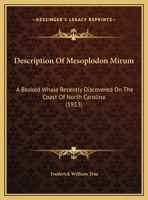 KESSINGER'S LEGACY REPRINTS

Description Of Mesoplodon Mirum

A Beaked Whale Recently Discovered On The Coast Of North Carolina (1913)

Frederick William True